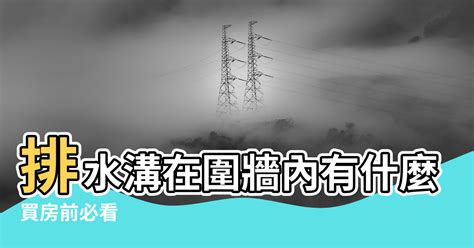 排水溝在圍牆內有什麼

買房前必看